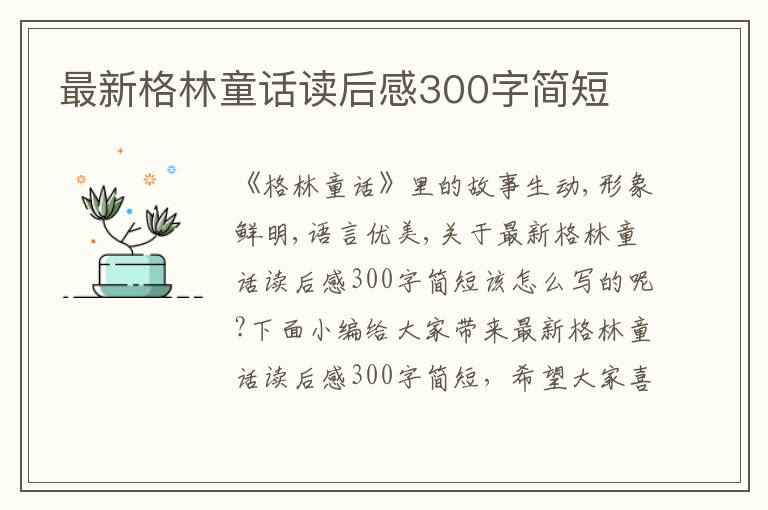 最新格林童话读后感300字简短

《格林童话》里的故事生动，形象鲜明，语言优美，关于最新格林童话读后感300字简短该怎么写的呢?下面小编给大家带来最新格林童话读后感300字简短，希望大家喜